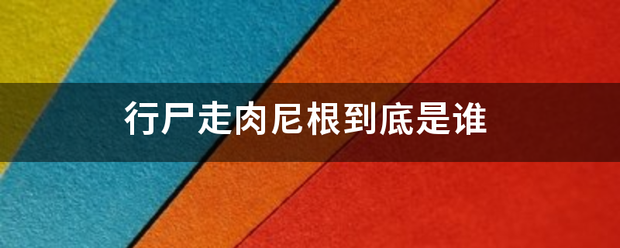 行尸走肉尼根到底是谁